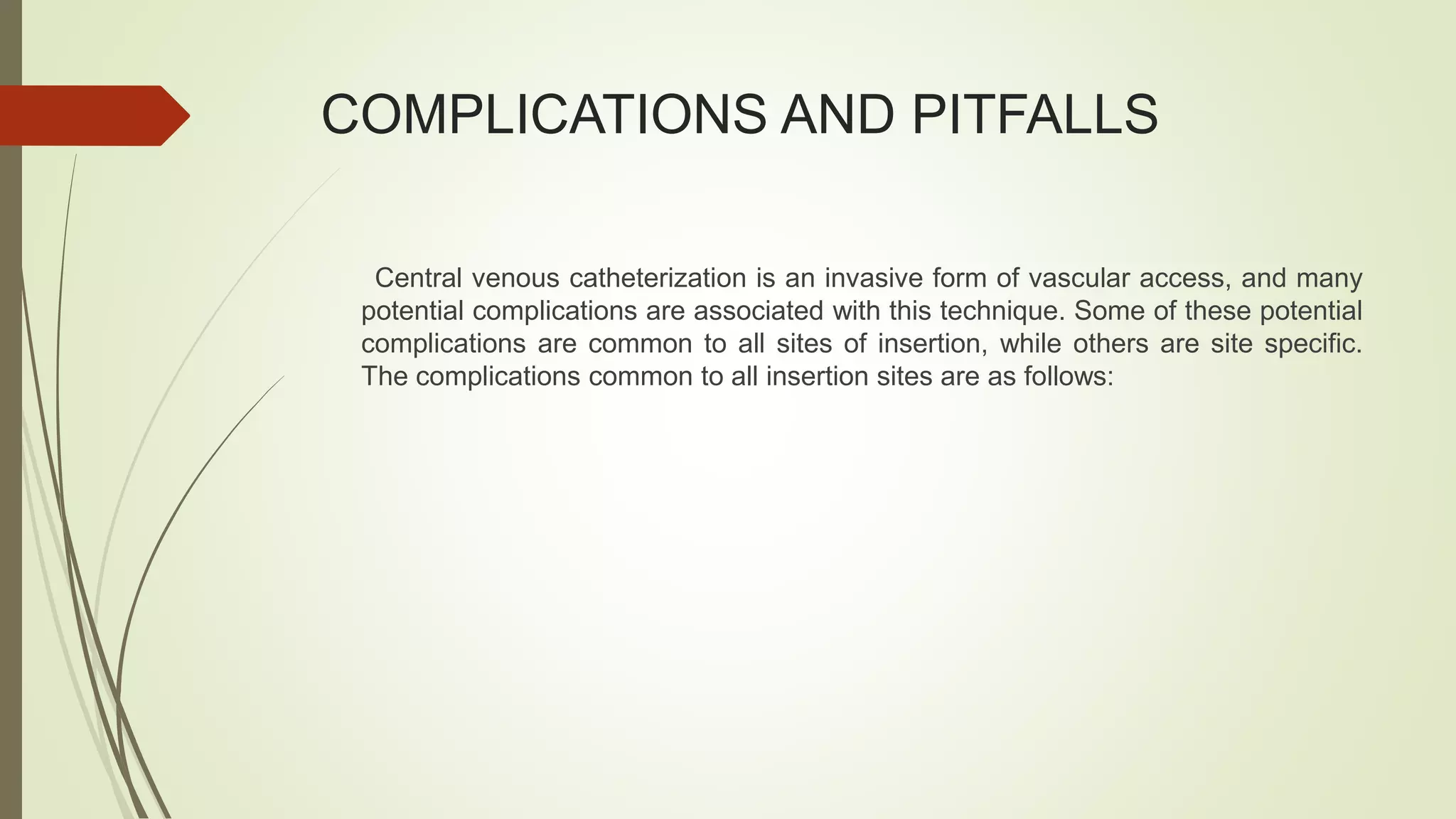 COMPLICATIONS AND PITFALLS

Central venous catheterization is an invasive form of vascular access, and many potential complications are associated with this technique. Some of these potential complications are common to all sites of insertion, while others are site specific. The complications common to all insertion sites are as follows: